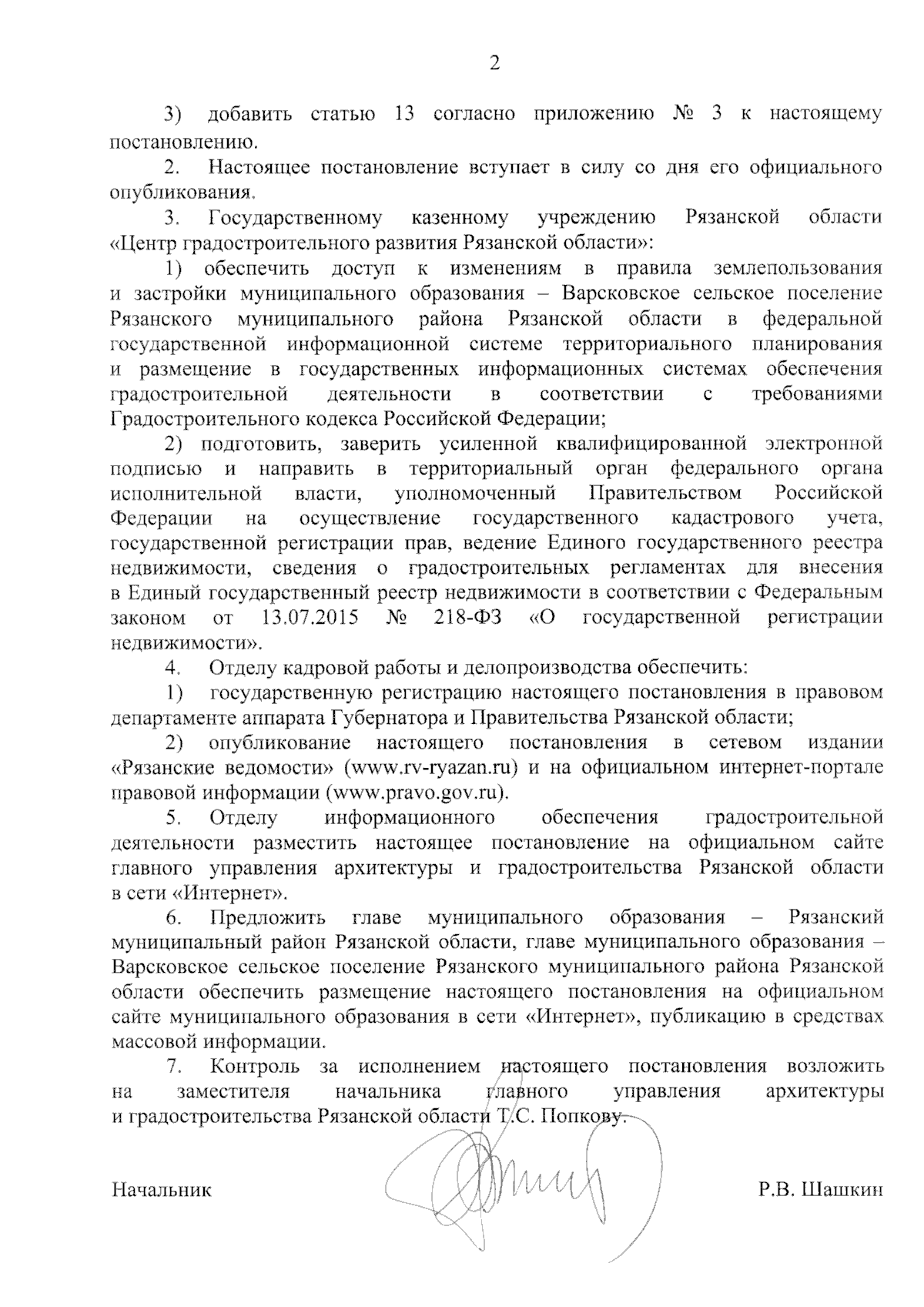 2

3) добавить статью 13 согласно приложению № 3 к настоящему постановлению.

2. Настоящее постановление вступает в силу со дня его официального опубликования.

3. Государственному казенному учреждению Рязанской области «Центр градостроительного развития Рязанской области»:

1) обеспечить доступ к изменениям в правила землепользования и застройки муниципального образования – Варсковское сельское поселение Рязанского муниципального района Рязанской области в федеральной государственной информационной системе территориального планирования и размещение в государственных информационных системах обеспечения градостроительной деятельности в соответствии с требованиями Градостроительного кодекса Российской Федерации;

2) подготовить, заверить усиленной квалифицированной электронной подписью и направить в территориальный орган федерального органа исполнительной власти, уполномоченный Правительством Российской Федерации на осуществление государственного кадастрового учета, государственной регистрации прав, ведение Единого государственного реестра недвижимости, сведения о градостроительных регламентах для внесения в Единый государственный реестр недвижимости в соответствии с Федеральным законом от 13.07.2015 № 218-ФЗ «О государственной регистрации недвижимости».

4. Отделу кадровой работы и делопроизводства обеспечить:

1) государственную регистрацию настоящего постановления в правовом департаменте аппарата Губернатора и Правительства Рязанской области;

2) опубликование настоящего постановления в сетевом издании «Рязанские ведомости» (www.rv-ryazan.ru) и на официальном интернет-портале правовой информации (www.pravo.gov.ru).

5. Отделу информационного обеспечения градостроительной деятельности разместить настоящее постановление на официальном сайте главного управления архитектуры и градостроительства Рязанской области в сети «Интернет».

6. Предложить главе муниципального образования – Рязанский муниципальный район Рязанской области, главе муниципального образования – Варсковское сельское поселение Рязанского муниципального района Рязанской области обеспечить размещение настоящего постановления на официальном сайте муниципального образования в сети «Интернет», публикацию в средствах массовой информации.

7. Контроль за исполнением настоящего постановления возложить на заместителя начальника главного управления архитектуры и градостроительства Рязанской области Т.С. Попкову.

Начальник Р.В. Шашкин